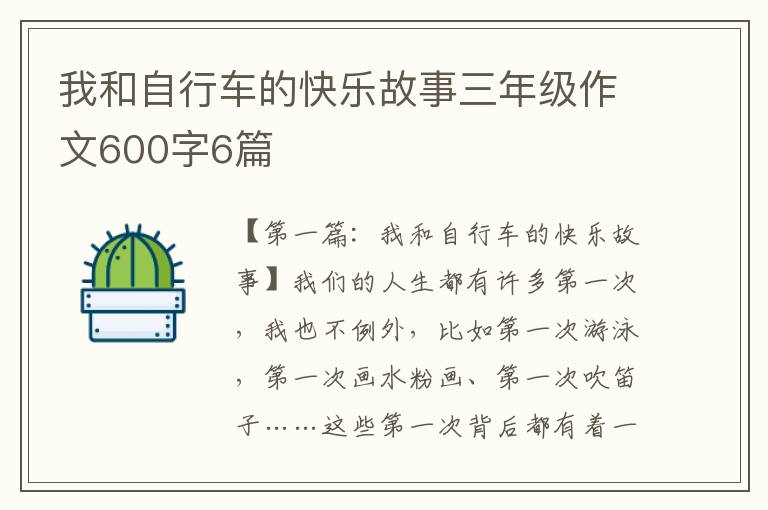 我和自行车的快乐故事三年级作文600字6篇

【第一篇：我和自行车的快乐故事】我们的人生都有许多第一次，我也不例外，比如第一次游泳，第一次画水粉画、第一次吹笛子……这些第一次背后都有着一